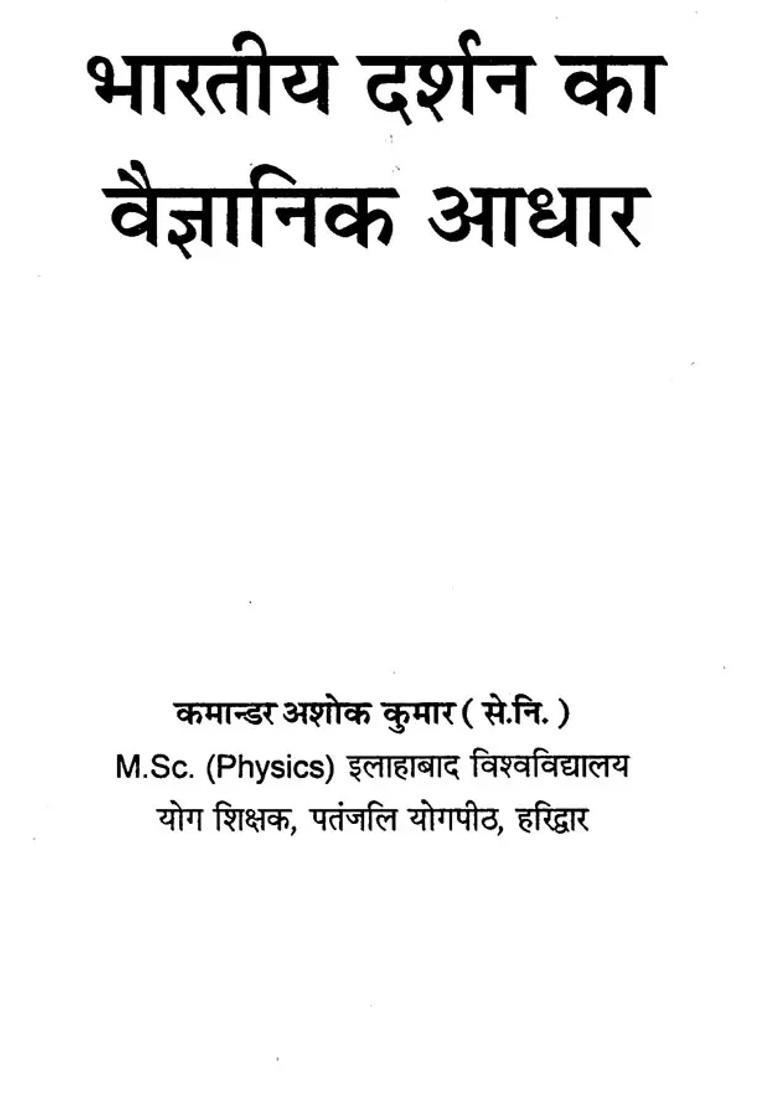 भारतीय दर्शन का वैज्ञानिक आधार

कमान्डर अशोक कुमार ( से.नि. )
M.Sc. (Physics) इलाहाबाद विश्वविद्यालय
योग शिक्षक, पतंजलि योगपीठ, हरिद्वार